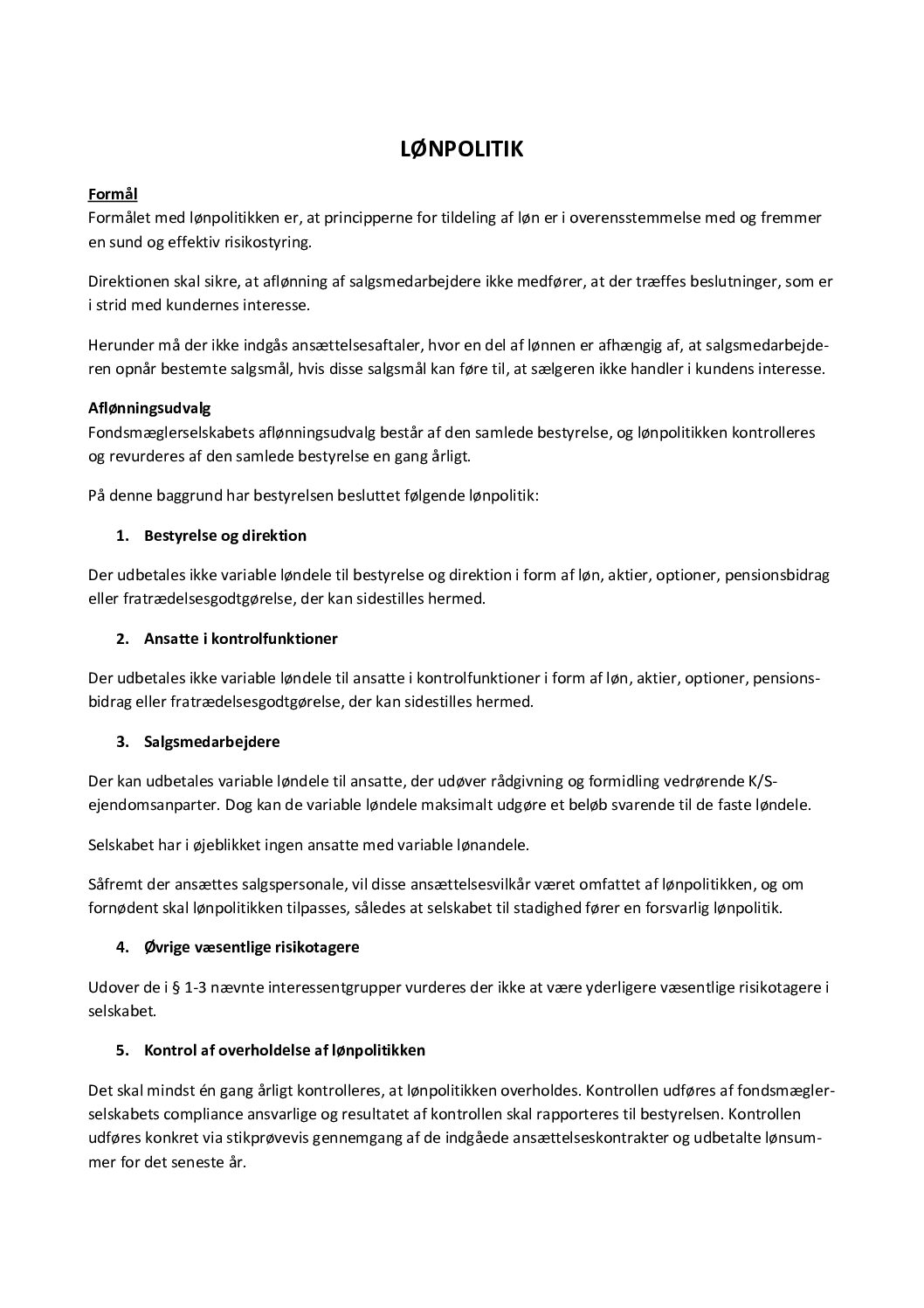 LØNPOLITIK

Formål
Formålet med lønpolitikken er, at principperne for tildeling af løn er i overensstemmelse med og fremmer en sund og effektiv risikostyring.

Direktionen skal sikre, at aflønning af salgsmedarbejdere ikke medfører, at der træffes beslutninger, som er i strid med kundernes interesse.

Herunder må der ikke indgås ansættelsesaftaler, hvor en del af lønnen er afhængig af, at salgsmedarbejderen opnår bestemte salgsmål, hvis disse salgsmål kan føre til, at sælgeren ikke handler i kundens interesse.

Aflønningsudvalg
Fondsmæglerselskabets aflønningsudvalg består af den samlede bestyrelse, og lønpolitikken kontrolleres og revurderes af den samlede bestyrelse en gang årligt.

På denne baggrund har bestyrelsen besluttet følgende lønpolitik:

1. Bestyrelse og direktion

Der udbetales ikke variable løndele til bestyrelse og direktion i form af løn, aktier, optioner, pensionsbidrag eller fratrædelsesgodtgørelse, der kan sidestilles hermed.

2. Ansatte i kontrolfunktioner

Der udbetales ikke variable løndele til ansatte i kontrolfunktioner i form af løn, aktier, optioner, pensionsbidrag eller fratrædelsesgodtgørelse, der kan sidestilles hermed.

3. Salgsmedarbejdere

Der kan udbetales variable løndele til ansatte, der udøver rådgivning og formidling vedrørende K/S-ejendomsanparter. Dog kan de variable løndele maksimalt udgøre et beløb svarende til de faste løndele.

Selskabet har i øjeblikket ingen ansatte med variable lønandele.

Såfremt der ansættes salgspersonale, vil disse ansættelsesvilkår været omfattet af lønpolitikken, og om fornødent skal lønpolitikken tilpasses, således at selskabet til stadighed fører en forsvarlig lønpolitik.

4. Øvrige væsentlige risikotagere

Udover de i § 1-3 nævnte interessentgrupper vurderes der ikke at være yderligere væsentlige risikotagere i selskabet.

5. Kontrol af overholdelse af lønpolitikken

Det skal mindst én gang årligt kontrolleres, at lønpolitikken overholdes. Kontrollen udføres af fondsmæglerselskabets compliance ansvarlige og resultatet af kontrollen skal rapporteres til bestyrelsen. Kontrollen udføres konkret via stikprøvevis gennemgang af de indgåede ansættelseskontrakter og udbetalte lønsummer for det seneste år.